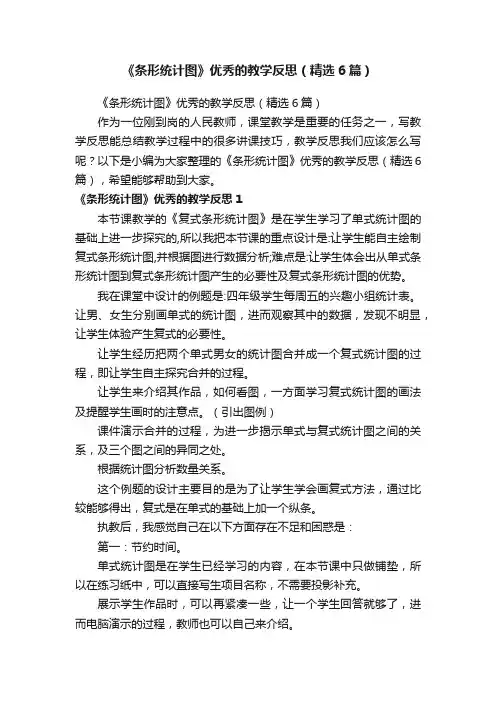 《条形统计图》优秀的教学反思（精选6篇）

《条形统计图》优秀的教学反思（精选6篇）

作为一位刚到岗的人民教师，课堂教学是重要的任务之一，写教学反思能总结教学过程中的很多讲课技巧，教学反思我们应该怎么写呢？以下是小编为大家整理的《条形统计图》优秀的教学反思（精选6篇），希望能够帮助到大家。

《条形统计图》优秀的教学反思1

本节课教学的《复式条形统计图》是在学生学习了单式统计图的基础上进一步探究的,所以我把本节课的重点设计是:让学生能自主绘制复式条形统计图,并根据图进行数据分析;难点是:让学生体会出从单式条形统计图到复式条形统计图产生的必要性及复式条形统计图的优势。

我在课堂中设计的例题是:四年级学生每周五的兴趣小组统计表。让男、女生分别画单式的统计图，进而观察其中的数据，发现不明显，让学生体验产生复式的必要性。

让学生经历把两个单式男女的统计图合并成一个复式统计图的过程，即让学生自主探究合并的过程。

让学生来介绍其作品，如何看图，一方面学习复式统计图的画法及提醒学生画时的注意点。（引出图例）

课件演示合并的过程，为进一步揭示单式与复式统计图之间的关系，及三个图之间的异同之处。

根据统计图分析数量关系。

这个例题的设计主要目的是为了让学生学会画复式方法，通过比较能够得出，复式是在单式的基础上加一个纵条。

执教后，我感觉自己在以下方面存在不足和困惑是：

第一：节约时间。

单式统计图是在学生已经学习的内容，在本节课中只做铺垫，所以在练习纸中，可以直接写生项目名称，不需要投影补充。

展示学生作品时，可以再紧凑一些，让一个学生回答就够了，进而电脑演示的过程，教师也可以自己来介绍。